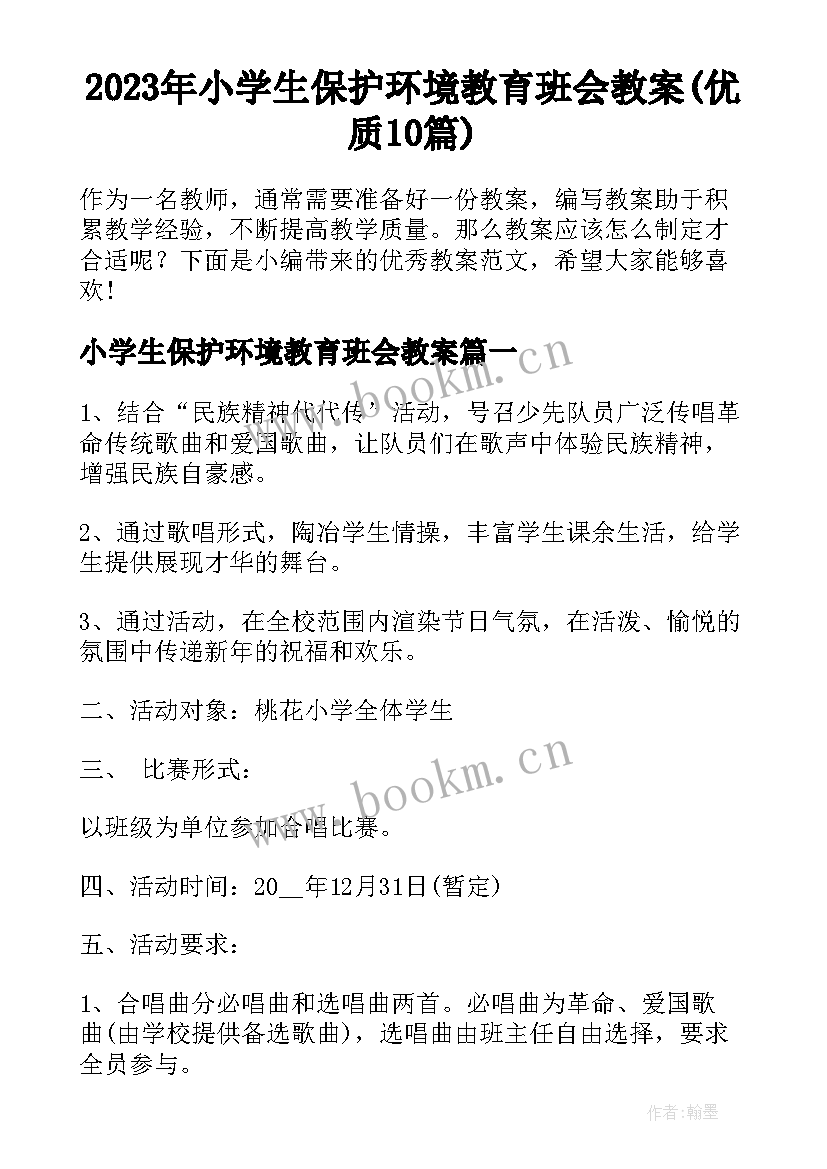 2023年小学生保护环境教育班会教案(优质10篇)

作为一名教师，通常需要准备好一份教案，编写教案助于积累教学经验，不断提高教学质量。那么教案应该怎么制定才合适呢？下面是小编带来的优秀教案范文，希望大家能够喜欢！

小学生保护环境教育班会教案篇一

www.bookm.cn

1、结合“民族精神代代传’活动，号召少先队员广泛传唱革命传统歌曲和爱国歌曲，让队员们在歌声中体验民族精神，增强民族自豪感。

2、通过歌唱形式，陶冶学生情操，丰富学生课余生活，给学生提供展现才华的舞台。

3、通过活动，在全校范围内渲染节日气氛，在活泼、愉悦的氛围中传递新年的祝福和欢乐。

二、活动对象：桃花小学全体学生

三、 比赛形式：

www.bookm.cn

以班级为单位参加合唱比赛。

四、活动时间：20__年12月31日(暂定)

五、活动要求：

1、合唱曲分必唱曲和选唱曲两首。必唱曲为革命、爱国歌曲(由学校提供备选歌曲)，选唱曲由班主任自由选择，要求全员参与。

作者:翰墨